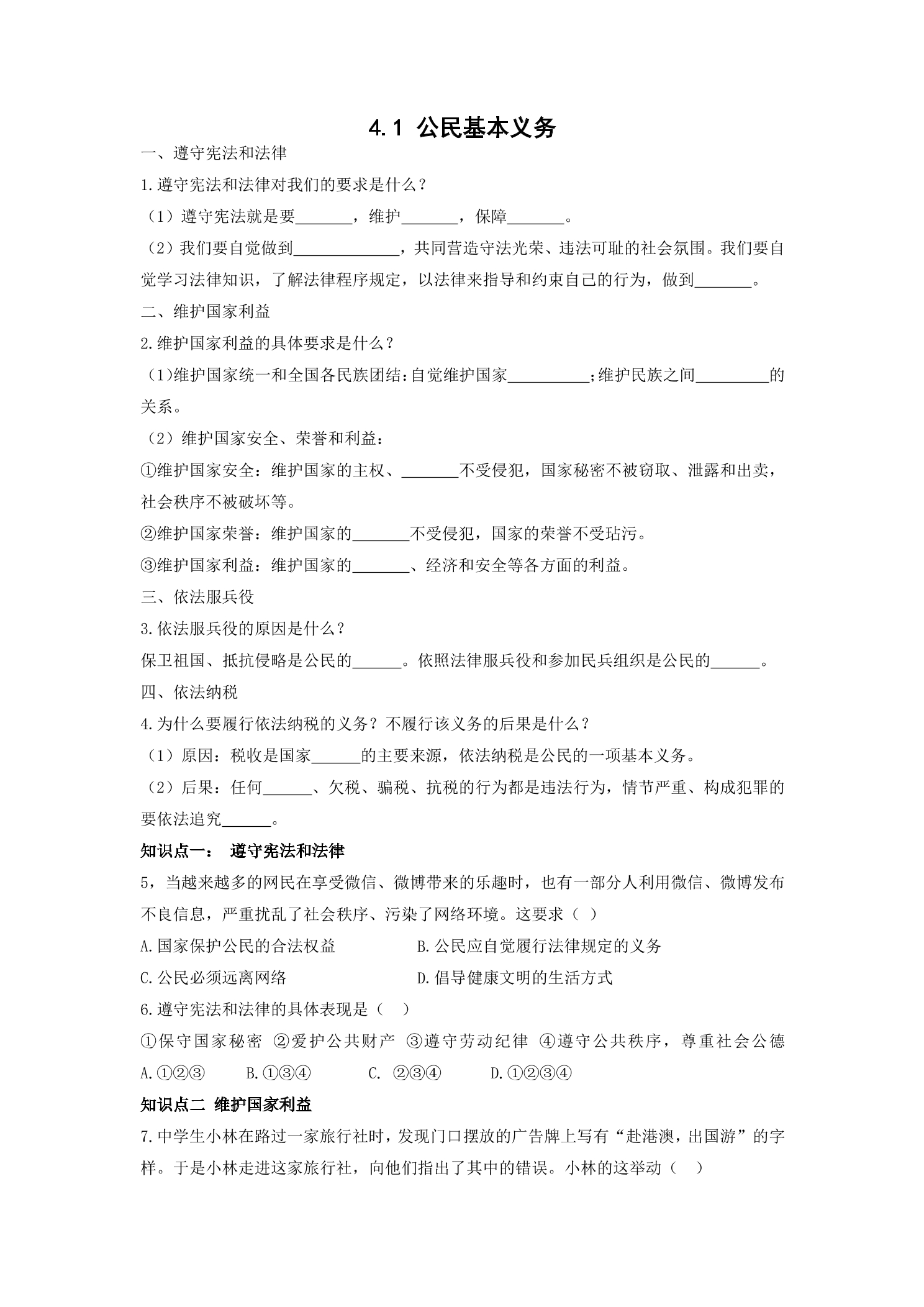 4.1 公民基本义务

一、遵守宪法和法律

1.遵守宪法和法律对我们的要求是什么？

（1）遵守宪法就是要____，维护____，保障____。

（2）我们要自觉做到____，共同营造守法光荣、违法可耻的社会氛围。我们要自觉学习法律知识，了解法律程序规定，以法律来指导和约束自己的行为，做到____。

二、维护国家利益

2.维护国家利益的具体要求是什么？

（1)维护国家统一和全国各民族团结:自觉维护国家____;维护民族之间____的关系。

（2）维护国家安全、荣誉和利益：

①维护国家安全：维护国家的主权、____不受侵犯，国家秘密不被窃取、泄露和出卖，社会秩序不被破坏等。

②维护国家荣誉：维护国家的____不受侵犯，国家的荣誉不受玷污。

③维护国家利益：维护国家的____、经济和安全等各方面的利益。

三、依法服兵役

3.依法服兵役的原因是什么？

保卫祖国、抵抗侵略是公民的____。依照法律服兵役和参加民兵组织是公民的____。

四、依法纳税

4.为什么要履行依法纳税的义务？不履行该义务的后果是什么？

（1）原因：税收是国家____的主要来源，依法纳税是公民的一项基本义务。

（2）后果：任何____、欠税、骗税、抗税的行为都是违法行为，情节严重、构成犯罪的要依法追究____。

知识点一： 遵守宪法和法律

5，当越来越多的网民在享受微信、微博带来的乐趣时，也有一部分人利用微信、微博发布不良信息，严重扰乱了社会秩序、污染了网络环境。这要求（ ）

A.国家保护公民的合法权益 B.公民应自觉履行法律规定的义务

C.公民必须远离网络 D.倡导健康文明的生活方式

6.遵守宪法和法律的具体表现是（ ）

①保守国家秘密 ②爱护公共财产 ③遵守劳动纪律 ④遵守公共秩序，尊重社会公德

A.①②③ B.①③④ C. ②③④ D.①②③④

知识点二 维护国家利益

7.中学生小林在路过一家旅行社时，发现门口摆放的广告牌上写有“赴港澳，出国游”的字样。于是小林走进这家旅行社，向他们指出了其中的错误。小林的这举动（ ）